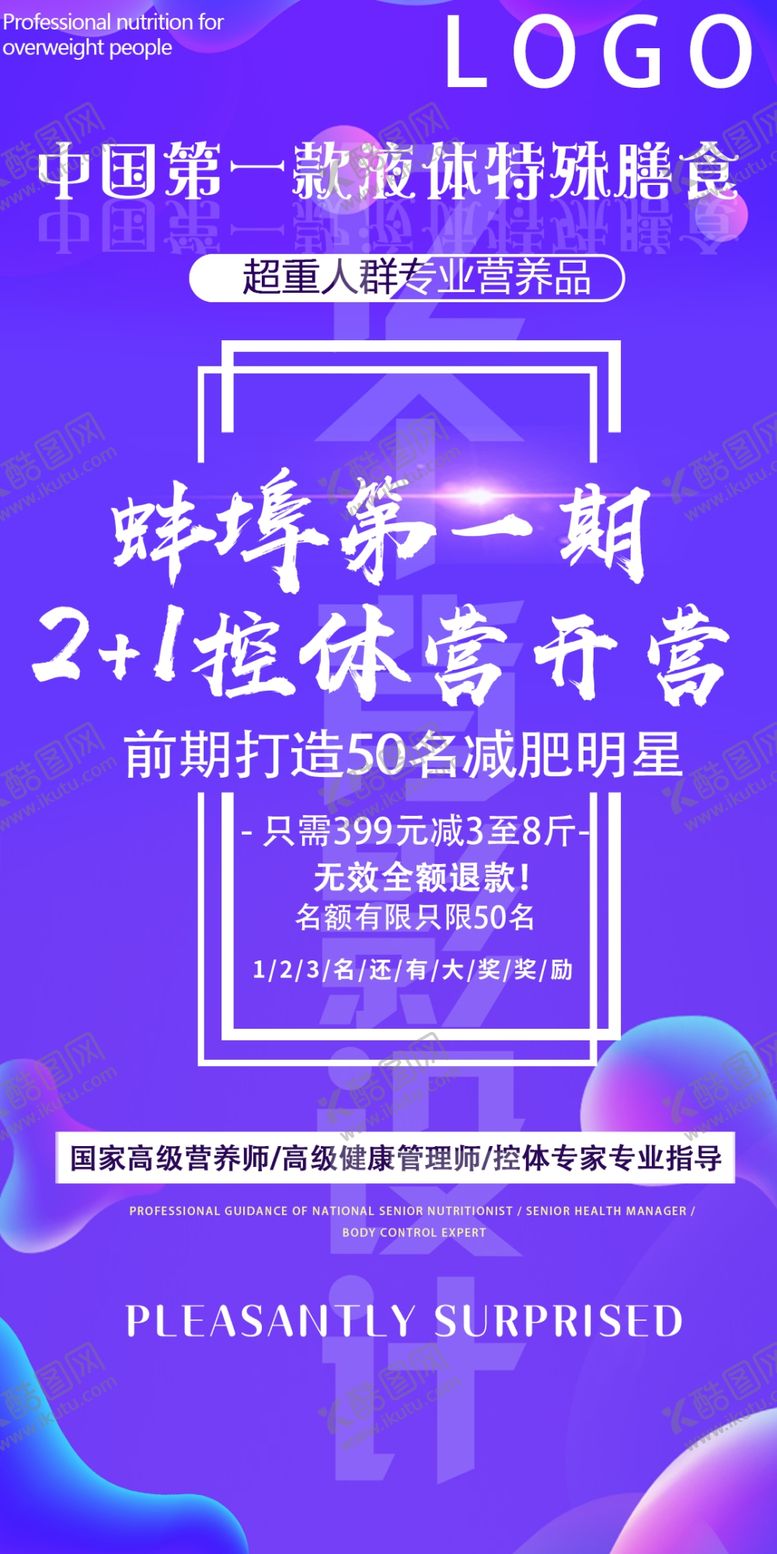 Professional nutrition for overweight people

LOGO

中国第一款液体特殊膳食

超重人群专业营养品

蚌埠第一期
2+1控体营开营

前期打造50名减肥明星

- 只需399元减3至8斤-
无效全额退款！
名额有限只限50名

1/2/3/名/还/有/大/奖/奖/励

国家高级营养师/高级健康管理师/控体专家专业指导

PROFESSIONAL GUIDANCE OF NATIONAL SENIOR NUTRITIONIST / SENIOR HEALTH MANAGER / BODY CONTROL EXPERT

PLEASANTLY SURPRISED

酷图网
www.ikutu.com